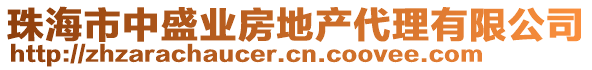 珠海市中盛业房地产代理有限公司
http://zhzarachaucer.cn.coovee.com